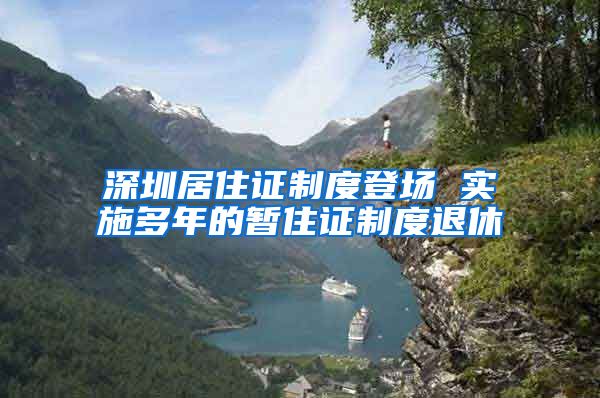 深圳居住证制度登场 实施多年的暂住证制度退休